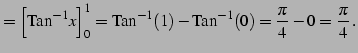 $= \left[\text{Tan}^{-1}x\right]_0^1 = \text{Tan}^{-1}(1) - \text{Tan}^{-1}(0) = \frac{\pi}{4} - 0 = \frac{\pi}{4}.$